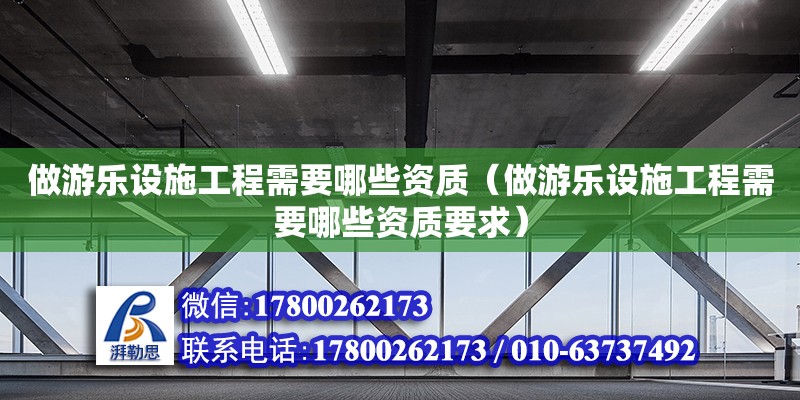 做游乐设施工程需要哪些资质（做游乐设施工程需要哪些资质要求）

湃勒思

微信:17800262173

联系电话:17800262173 / 010-63737492